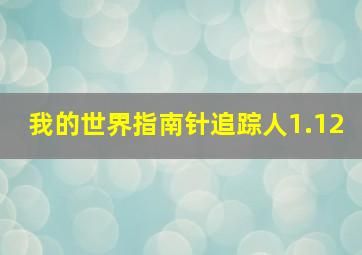 我的世界指南针追踪人1.12